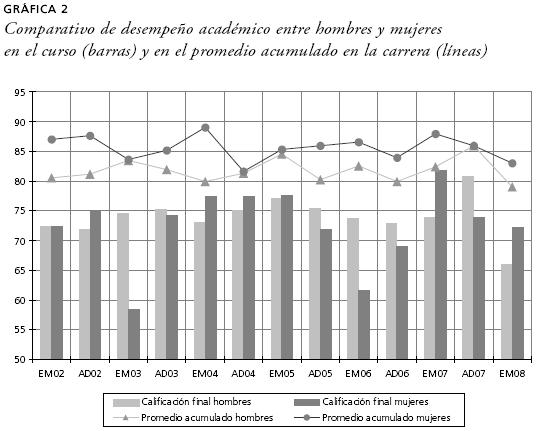 GRÁFICA 2
Comparativo de desempeño académico entre hombres y mujeres en el curso (barras) y en el promedio acumulado en la carrera (líneas)

95
90
85
80
75
70
65
60
55
50

EM02 AD02 EM03 AD03 EM04 AD04 EM05 AD05 EM06 AD06 EM07 AD07 EM08

Calificación final hombres
Calificación final mujeres
Promedio acumulado hombres
Promedio acumulado mujeres